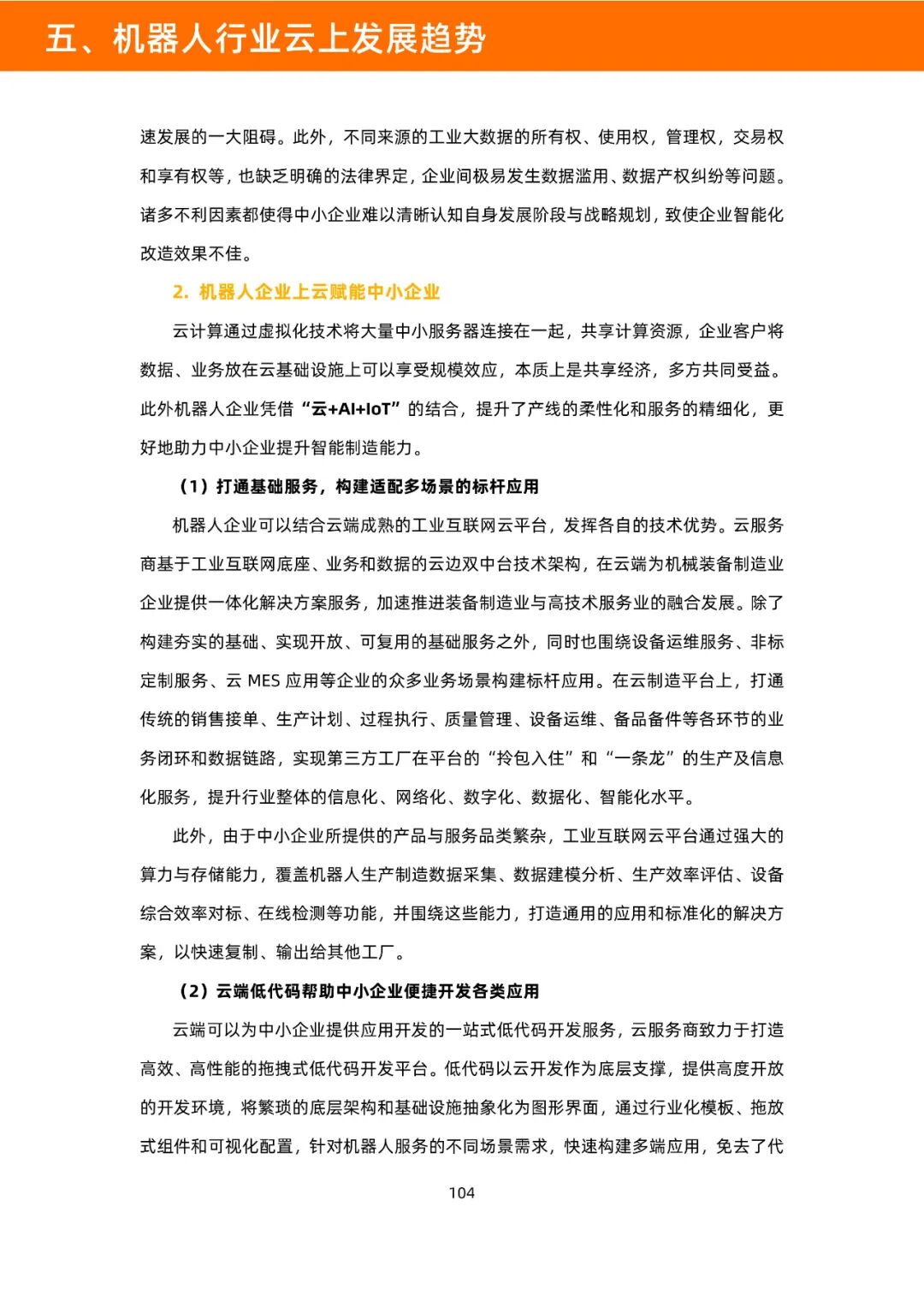 五、机器人行业云上发展趋势

速发展的一大阻碍。此外，不同来源的工业大数据的所有权、使用权，管理权，交易权和享有权等，也缺乏明确的法律界定，企业间极易发生数据滥用、数据产权纠纷等问题。诸多不利因素都使得中小企业难以清晰认知自身发展阶段与战略规划，致使企业智能化改造效果不佳。

2. 机器人企业上云赋能中小企业

云计算通过虚拟化技术将大量中小服务器连接在一起，共享计算资源，企业客户将数据、业务放在云基础设施上可以享受规模效应，本质上是共享经济，多方共同受益。此外机器人企业凭借“云+AI+IoT”的结合，提升了产线的柔性化和服务的精细化，更好地助力中小企业提升智能制造能力。

（1）打通基础服务，构建适配多场景的标杆应用

机器人企业可以结合云端成熟的工业互联网云平台，发挥各自的技术优势。云服务商基于工业互联网底座、业务和数据的云边双中台技术架构，在云端为机械装备制造业企业提供一体化解决方案服务，加速推进装备制造业与高技术服务业的融合发展。除了构建夯实的基础、实现开放、可复用的基础服务之外，同时也围绕设备运维服务、非标定制服务、云 MES 应用等企业的众多业务场景构建标杆应用。在云制造平台上，打通传统的销售接单、生产计划、过程执行、质量管理、设备运维、备品备件等各环节的业务闭环和数据链路，实现第三方工厂在平台的“拎包入住”和“一条龙”的生产及信息化服务，提升行业整体的信息化、网络化、数字化、数据化、智能化水平。

此外，由于中小企业所提供的产品与服务品类繁杂，工业互联网云平台通过强大的算力与存储能力，覆盖机器人生产制造数据采集、数据建模分析、生产效率评估、设备综合效率对标、在线检测等功能，并围绕这些能力，打造通用的应用和标准化的解决方案，以快速复制、输出给其他工厂。

（2）云端低代码帮助中小企业便捷开发各类应用

云端可以为中小企业提供应用开发的一站式低代码开发服务，云服务商致力于打造高效、高性能的拖拽式低代码开发平台。低代码以云开发作为底层支撑，提供高度开放的开发环境，将繁琐的底层架构和基础设施抽象化为图形界面，通过行业化模板、拖放式组件和可视化配置，针对机器人服务的不同场景需求，快速构建多端应用，免去了代

104